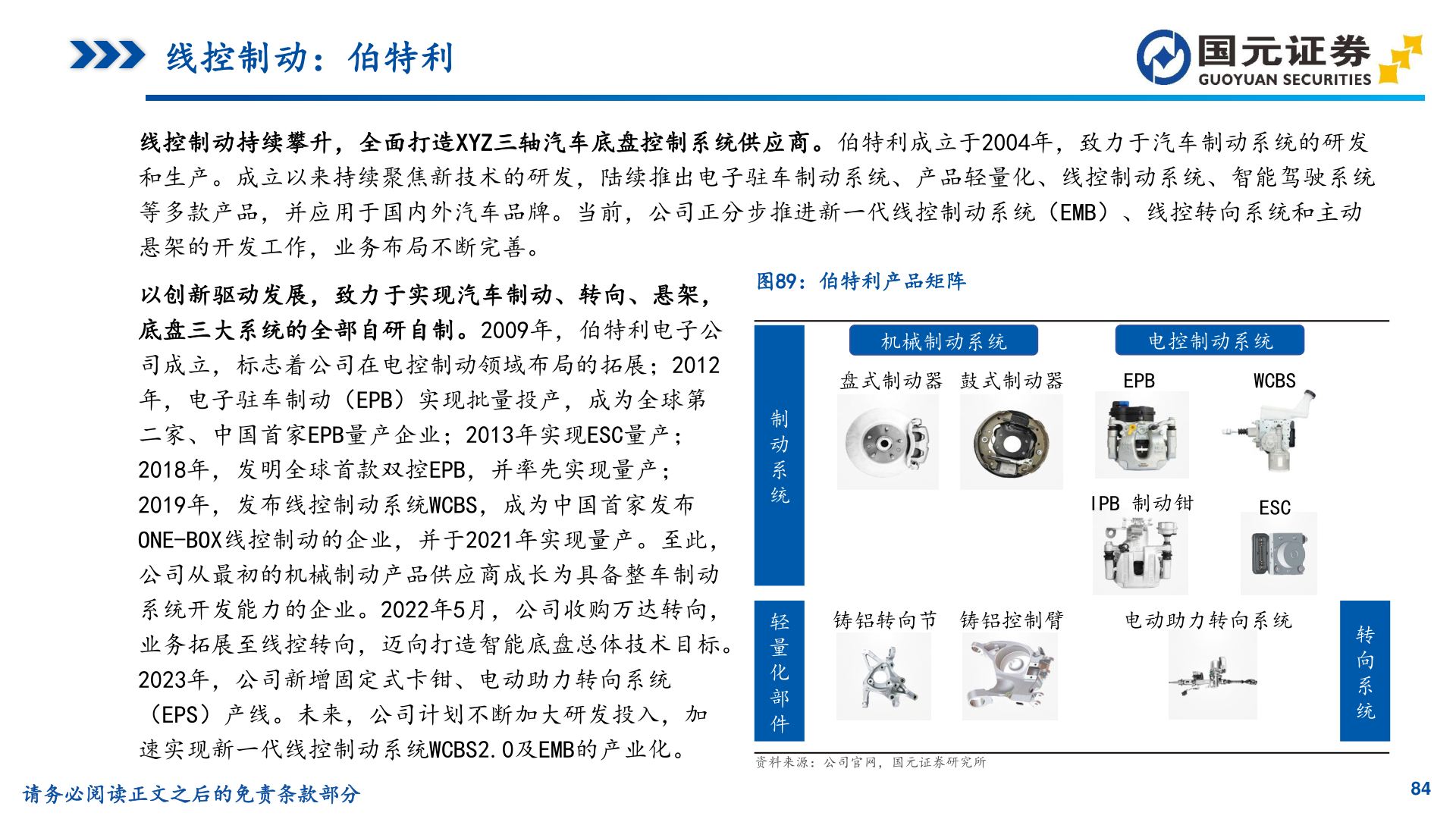 线控制动：伯特利

国元证券
GUOYUAN SECURITIES

线控制动持续攀升，全面打造XYZ三轴汽车底盘控制系统供应商。伯特利成立于2004年，致力于汽车制动系统的研发和生产。成立以来持续聚焦新技术的研发，陆续推出电子驻车制动系统、产品轻量化、线控制动系统、智能驾驶系统等多款产品，并应用于国内外汽车品牌。当前，公司正分步推进新一代线控制动系统（EMB）、线控转向系统和主动悬架的开发工作，业务布局不断完善。

以创新驱动发展，致力于实现汽车制动、转向、悬架，底盘三大系统的全部自研自制。2009年，伯特利电子公司成立，标志着公司在电控制动领域布局的拓展；2012年，电子驻车制动（EPB）实现批量投产，成为全球第二家、中国首家EPB量产企业；2013年实现ESC量产；2018年，发明全球首款双控EPB，并率先实现量产；2019年，发布线控制动系统WCBS，成为中国首家发布ONE-BOX线控制动的企业，并于2021年实现量产。至此，公司从最初的机械制动产品供应商成长为具备整车制动系统开发能力的企业。2022年5月，公司收购万达转向，业务拓展至线控转向，迈向打造智能底盘总体技术目标。2023年，公司新增固定式卡钳、电动助力转向系统（EPS）产线。未来，公司计划不断加大研发投入，加速实现新一代线控制动系统WCBS2.0及EMB的产业化。

图89：伯特利产品矩阵

制动系统
机械制动系统
盘式制动器
鼓式制动器
电控制动系统
EPB
WCBS
IPB 制动钳
ESC
轻量化部件
铸铝转向节
铸铝控制臂
电动助力转向系统
转向系统

资料来源：公司官网，国元证券研究所

请务必阅读正文之后的免责条款部分

84